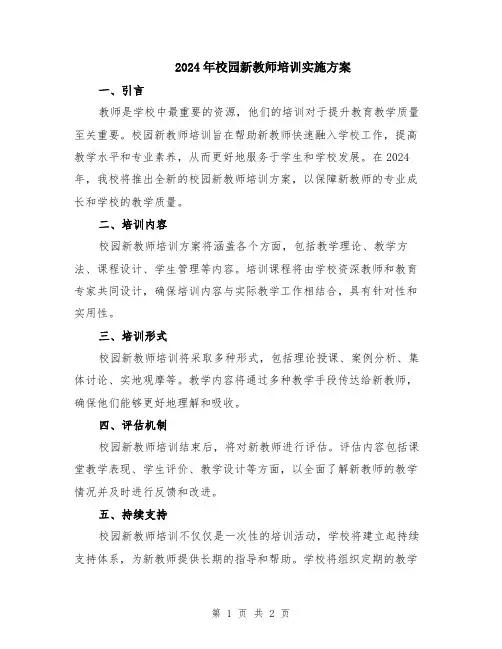 2024年校园新教师培训实施方案

一、引言

教师是学校中最重要的资源，他们的培训对于提升教育教学质量至关重要。校园新教师培训旨在帮助新教师快速融入学校工作，提高教学水平和专业素养，从而更好地服务于学生和学校发展。在2024年，我校将推出全新的校园新教师培训方案，以保障新教师的专业成长和学校的教学质量。

二、培训内容

校园新教师培训方案将涵盖各个方面，包括教学理论、教学方法、课程设计、学生管理等内容。培训课程将由学校资深教师和教育专家共同设计，确保培训内容与实际教学工作相结合，具有针对性和实用性。

三、培训形式

校园新教师培训将采取多种形式，包括理论授课、案例分析、集体讨论、实地观摩等。教学内容将通过多种教学手段传达给新教师，确保他们能够更好地理解和吸收。

四、评估机制

校园新教师培训结束后，将对新教师进行评估。评估内容包括课堂教学表现、学生评价、教学设计等方面，以全面了解新教师的教学情况并及时进行反馈和改进。

五、持续支持

校园新教师培训不仅仅是一次性的培训活动，学校将建立起持续支持体系，为新教师提供长期的指导和帮助。学校将组织定期的教学

第 1 页 共 2 页